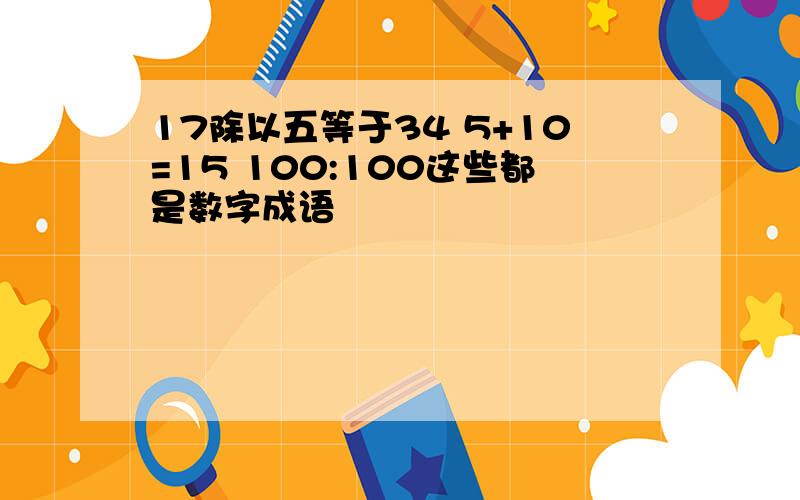 17除以五等于34 5+10=15 100:100这些都是数字成语